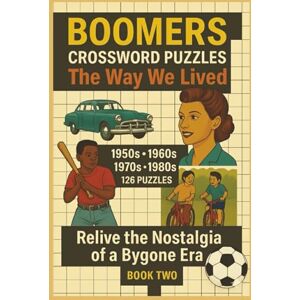 BOOMERS
CROSSWORD PUZZLES
The Way We Lived

1950s • 1960s
1970s • 1980s
126 PUZZLES

Relive the Nostalgia of a Bygone Era

BOOK TWO